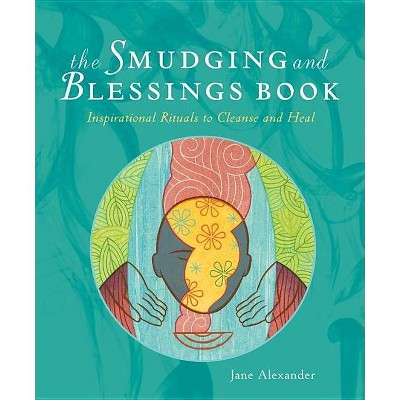 the SMUDGING and BLESSINGS BOOK

Inspirational Rituals to Cleanse and Heal

Jane Alexander